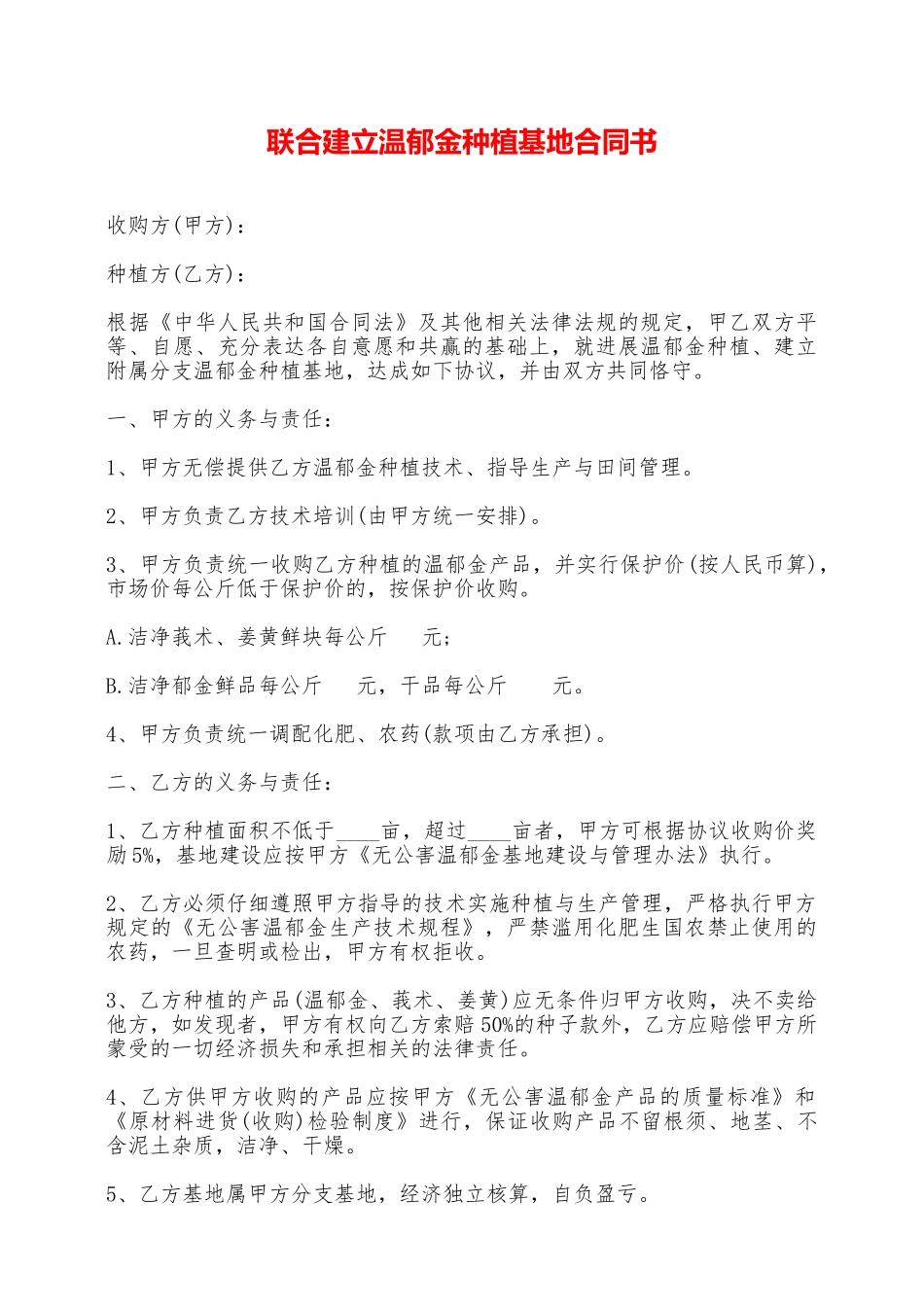 联合建立温郁金种植基地合同书

收购方(甲方)：

种植方(乙方)：

根据《中华人民共和国合同法》及其他相关法律法规的规定，甲乙双方平等、自愿、充分表达各自意愿和共赢的基础上，就进展温郁金种植、建立附属分支温郁金种植基地，达成如下协议，并由双方共同恪守。

一、甲方的义务与责任：

1、甲方无偿提供乙方温郁金种植技术、指导生产与田间管理。

2、甲方负责乙方技术培训(由甲方统一安排)。

3、甲方负责统一收购乙方种植的温郁金产品，并实行保护价(按人民币算)，市场价每公斤低于保护价的，按保护价收购。

A.洁净莪术、姜黄鲜块每公斤 元；

B.洁净郁金鲜品每公斤 元，干品每公斤 元。

4、甲方负责统一调配化肥、农药(款项由乙方承担)。

二、乙方的义务与责任：

1、乙方种植面积不低于____亩，超过____亩者，甲方可根据协议收购价奖励5%，基地建设应按甲方《无公害温郁金基地建设与管理办法》执行。

2、乙方必须仔细遵照甲方指导的技术实施种植与生产管理，严格执行甲方规定的《无公害温郁金生产技术规程》，严禁滥用化肥生国农禁止使用的农药，一旦查明或检出，甲方有权拒收。

3、乙方种植的产品(温郁金、莪术、姜黄)应无条件归甲方收购，决不卖给他方，如发现者，甲方有权向乙方索赔50%的种子款外，乙方应赔偿甲方所蒙受的一切经济损失和承担相关的法律责任。

4、乙方供甲方收购的产品应按甲方《无公害温郁金产品的质量标准》和《原材料进货(收购)检验制度》进行，保证收购产品不留根须、地茎、不含泥土杂质，洁净、干燥。

5、乙方基地属甲方分支基地，经济独立核算，自负盈亏。